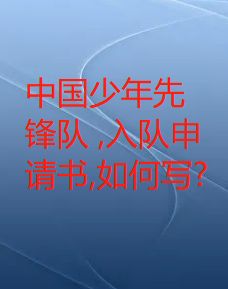 中国少年先锋队 ,入队申请书,如何写?